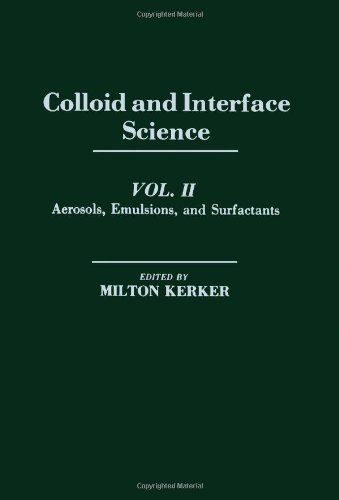 Copyrighted Material

Colloid and Interface Science

VOL. II

Aerosols, Emulsions, and Surfactants

EDITED BY

MILTON KERKER

Copyrighted Material